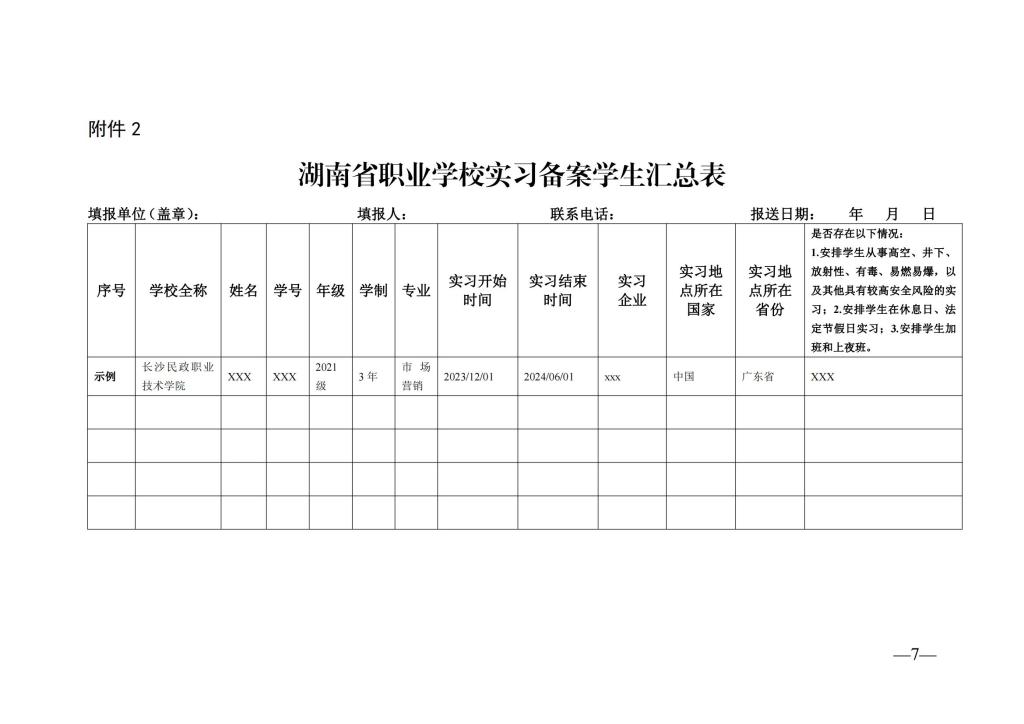 附件 2

湖南省职业学校实习备案学生汇总表

填报单位（盖章）：　　填报人：　　联系电话：　　报送日期：　年　月　日

| 序号 | 学校全称 | 姓名 | 学号 | 年级 | 学制 | 专业 | 实习开始时间 | 实习结束时间 | 实习企业 | 实习地点所在国家 | 实习地点所在省份 | 是否存在以下情况：1.安排学生从事高空、井下、放射性、有毒、易燃易爆，以及其他具有较高安全风险的实习；2.安排学生在休息日、法定节假日实习；3.安排学生加班和上夜班。 |
|---|---|---|---|---|---|---|---|---|---|---|---|---|
| 示例 | 长沙民政职业技术学院 | XXX | XXX | 2021级 | 3年 | 市场营销 | 2023/12/01 | 2024/06/01 | xxx | 中国 | 广东省 | XXX |
| | | | | | | | | | | | | |
| | | | | | | | | | | | | |
| | | | | | | | | | | | | |
| | | | | | | | | | | | | |

—7—